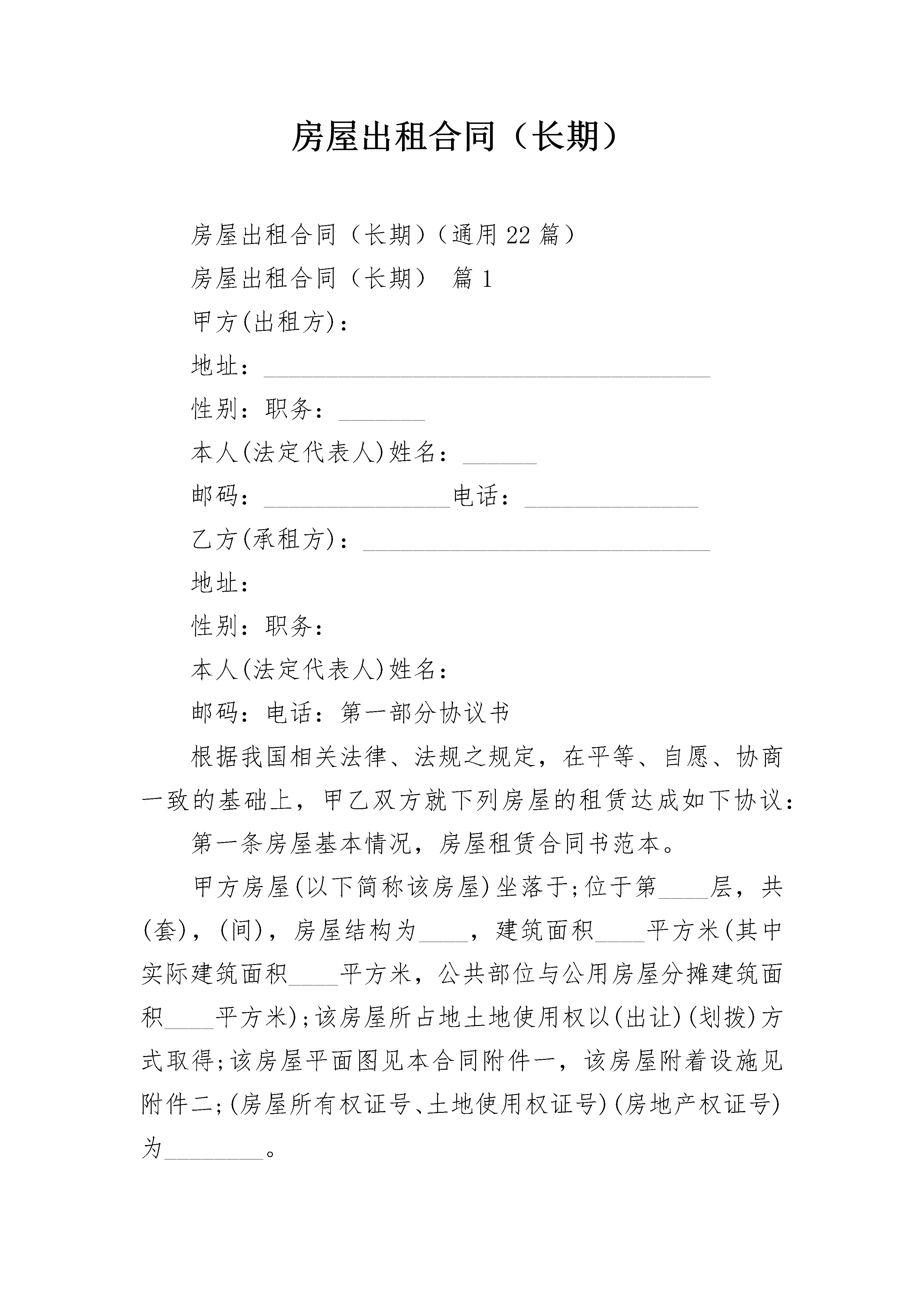 房屋出租合同（长期）

房屋出租合同（长期）（通用22篇）

房屋出租合同（长期） 篇1

甲方(出租方)：

地址：____________________________________

性别：职务：_______

本人(法定代表人)姓名：______

邮码：_______________电话：______________

乙方(承租方)：____________________________

地址：

性别：职务：

本人(法定代表人)姓名：

邮码：电话：第一部分协议书

根据我国相关法律、法规之规定，在平等、自愿、协商一致的基础上，甲乙双方就下列房屋的租赁达成如下协议：

第一条房屋基本情况，房屋租赁合同书范本。

甲方房屋(以下简称该房屋)坐落于;位于第____层，共(套)，(间)，房屋结构为____，建筑面积____平方米(其中实际建筑面积____平方米，公共部位与公用房屋分摊建筑面积____平方米);该房屋所占地土地使用权以(出让)(划拨)方式取得;该房屋平面图见本合同附件一，该房屋附着设施见附件二;(房屋所有权证号、土地使用权证号)(房地产权证号)为________。